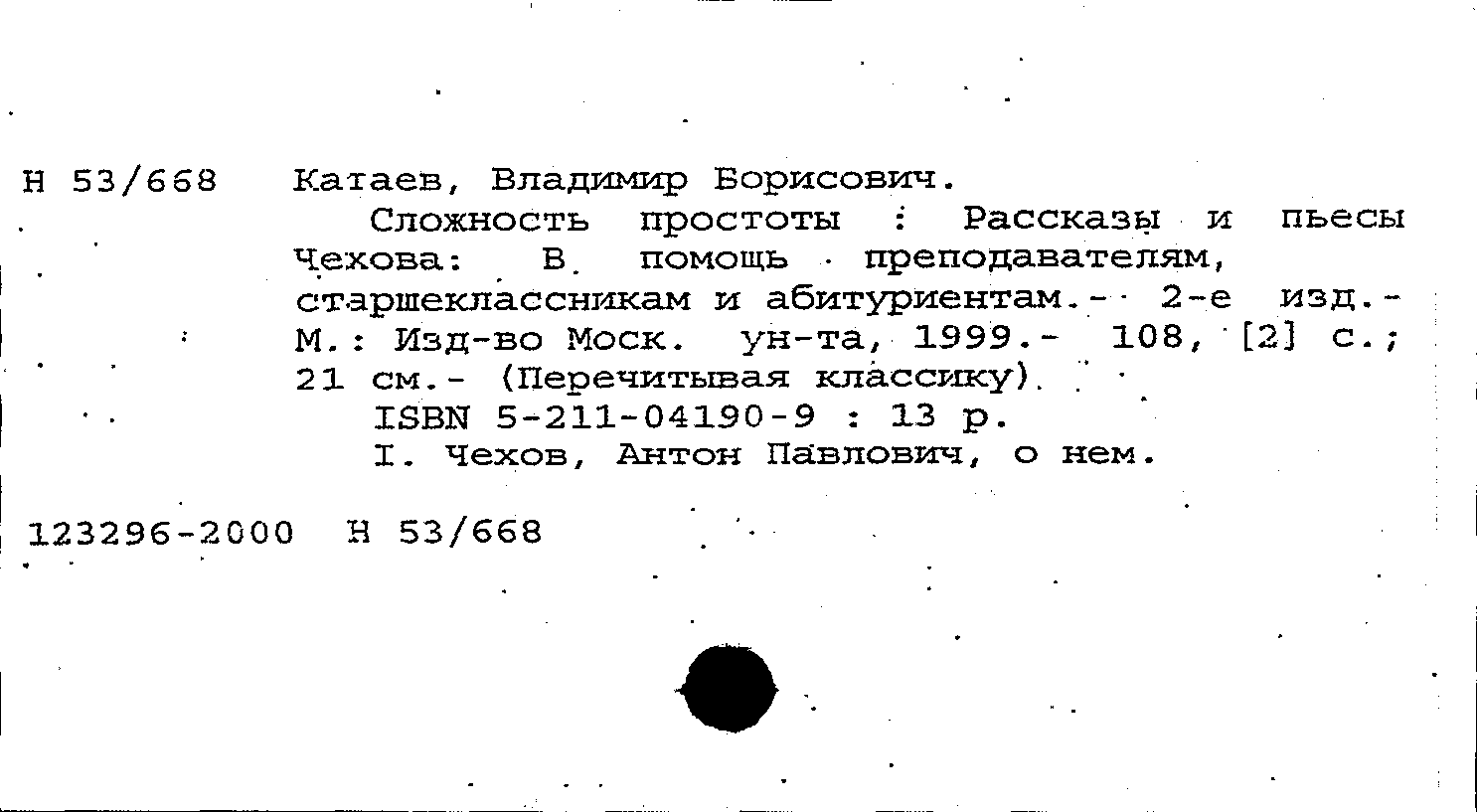 Н 53/668 Катаев, Владимир Борисович.

Сложность простоты : Рассказы и пьесы Чехова: В помощь преподавателям, старшеклассникам и абитуриентам.- 2-е изд.- М.: Изд-во Моск. ун-та, 1999.- 108, [2] с.; 21 см.- (Перечитывая классику).

ISBN 5-211-04190-9 : 13 р.

I. Чехов, Антон Павлович, о нем.

123296-2000 Н 53/668